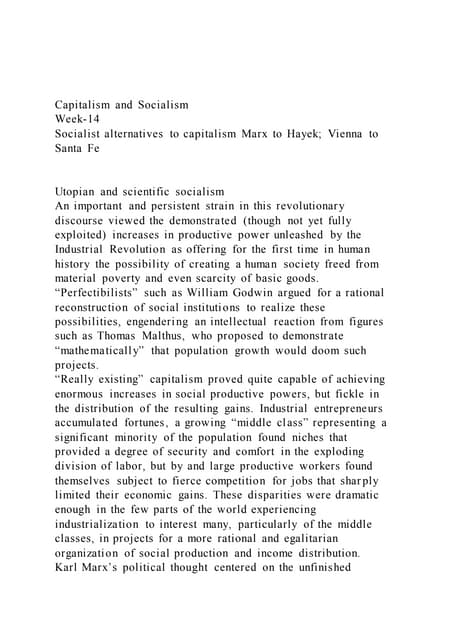 Capitalism and Socialism
Week-14
Socialist alternatives to capitalism Marx to Hayek; Vienna to Santa Fe

Utopian and scientific socialism
An important and persistent strain in this revolutionary discourse viewed the demonstrated (though not yet fully exploited) increases in productive power unleashed by the Industrial Revolution as offering for the first time in human history the possibility of creating a human society freed from material poverty and even scarcity of basic goods. “Perfectibilists” such as William Godwin argued for a rational reconstruction of social institutions to realize these possibilities, engendering an intellectual reaction from figures such as Thomas Malthus, who proposed to demonstrate “mathematically” that population growth would doom such projects.
“Really existing” capitalism proved quite capable of achieving enormous increases in social productive powers, but fickle in the distribution of the resulting gains. Industrial entrepreneurs accumulated fortunes, a growing “middle class” representing a significant minority of the population found niches that provided a degree of security and comfort in the exploding division of labor, but by and large productive workers found themselves subject to fierce competition for jobs that sharply limited their economic gains. These disparities were dramatic enough in the few parts of the world experiencing industrialization to interest many, particularly of the middle classes, in projects for a more rational and egalitarian organization of social production and income distribution.
Karl Marx’s political thought centered on the unfinished